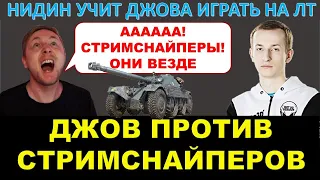 НИДИН УЧИТ ДЖОВА ИГРАТЬ НА ЛТ

АААААА! СТРИМСНАЙПЕРЫ! ОНИ ВЕЗДЕ

ДЖОВ ПРОТИВ СТРИМСНАЙПЕРОВ